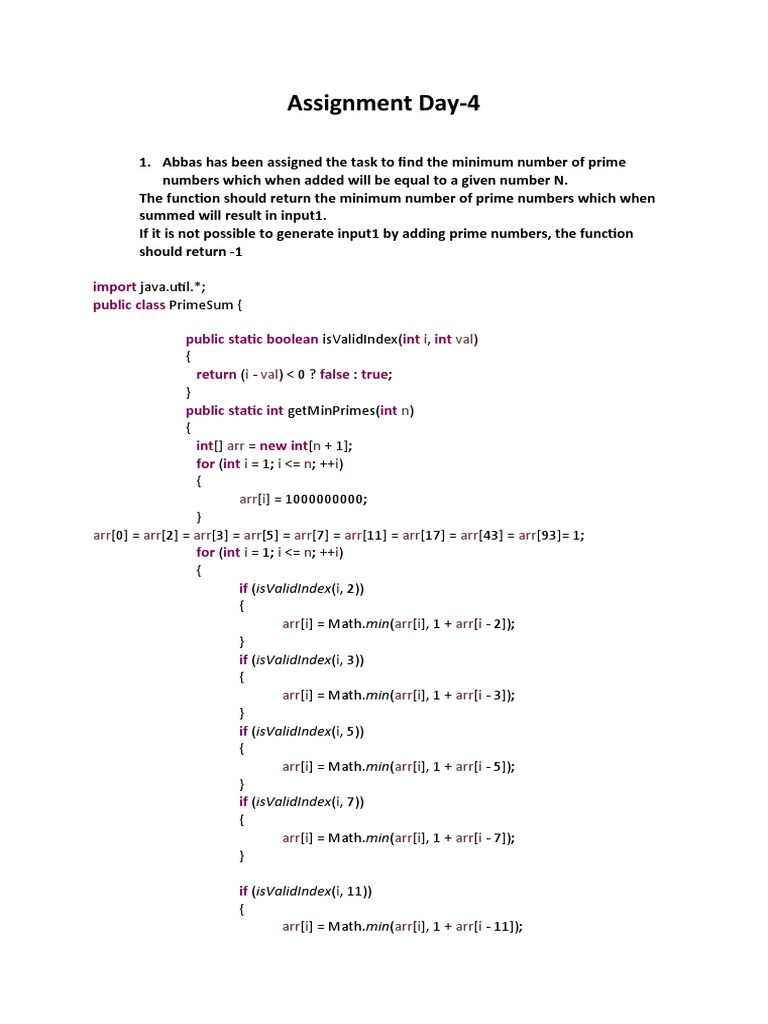 Assignment Day-4

1. Abbas has been assigned the task to find the minimum number of prime numbers which when added will be equal to a given number N.
The function should return the minimum number of prime numbers which when summed will result in input1.
If it is not possible to generate input1 by adding prime numbers, the function should return -1

import java.util.*;
public class PrimeSum {

public static boolean isValidIndex(int i, int val)
{
return (i - val) < 0 ? false : true;
}
public static int getMinPrimes(int n)
{
int[] arr = new int[n + 1];
for (int i = 1; i <= n; ++i)
{
arr[i] = 1000000000;
}
arr[0] = arr[2] = arr[3] = arr[5] = arr[7] = arr[11] = arr[17] = arr[43] = arr[93]= 1;
for (int i = 1; i <= n; ++i)
{
if (isValidIndex(i, 2))
{
arr[i] = Math.min(arr[i], 1 + arr[i - 2]);
}
if (isValidIndex(i, 3))
{
arr[i] = Math.min(arr[i], 1 + arr[i - 3]);
}
if (isValidIndex(i, 5))
{
arr[i] = Math.min(arr[i], 1 + arr[i - 5]);
}
if (isValidIndex(i, 7))
{
arr[i] = Math.min(arr[i], 1 + arr[i - 7]);
}

if (isValidIndex(i, 11))
{
arr[i] = Math.min(arr[i], 1 + arr[i - 11]);